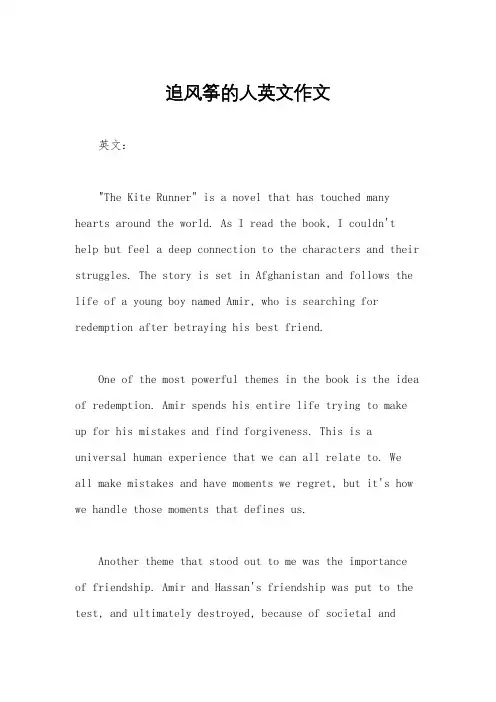 追风筝的人英文作文

英文：

"The Kite Runner" is a novel that has touched many hearts around the world. As I read the book, I couldn't help but feel a deep connection to the characters and their struggles. The story is set in Afghanistan and follows the life of a young boy named Amir, who is searching for redemption after betraying his best friend.

One of the most powerful themes in the book is the idea of redemption. Amir spends his entire life trying to make up for his mistakes and find forgiveness. This is a universal human experience that we can all relate to. We all make mistakes and have moments we regret, but it's how we handle those moments that defines us.

Another theme that stood out to me was the importance of friendship. Amir and Hassan's friendship was put to the test, and ultimately destroyed, because of societal and